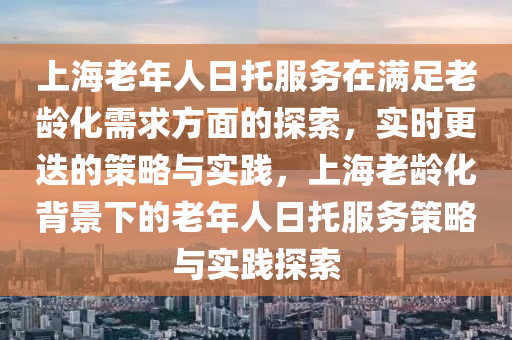 上海老年人日托服务在满足老龄化需求方面的探索，实时更迭的策略与实践，上海老龄化背景下的老年人日托服务策略与实践探索